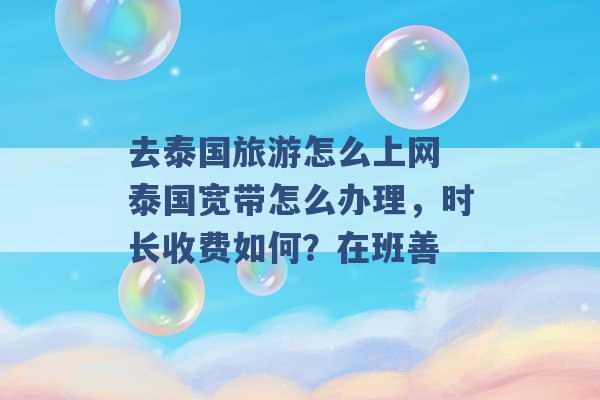 去泰国旅游怎么上网 泰国宽带怎么办理，时长收费如何？在班善